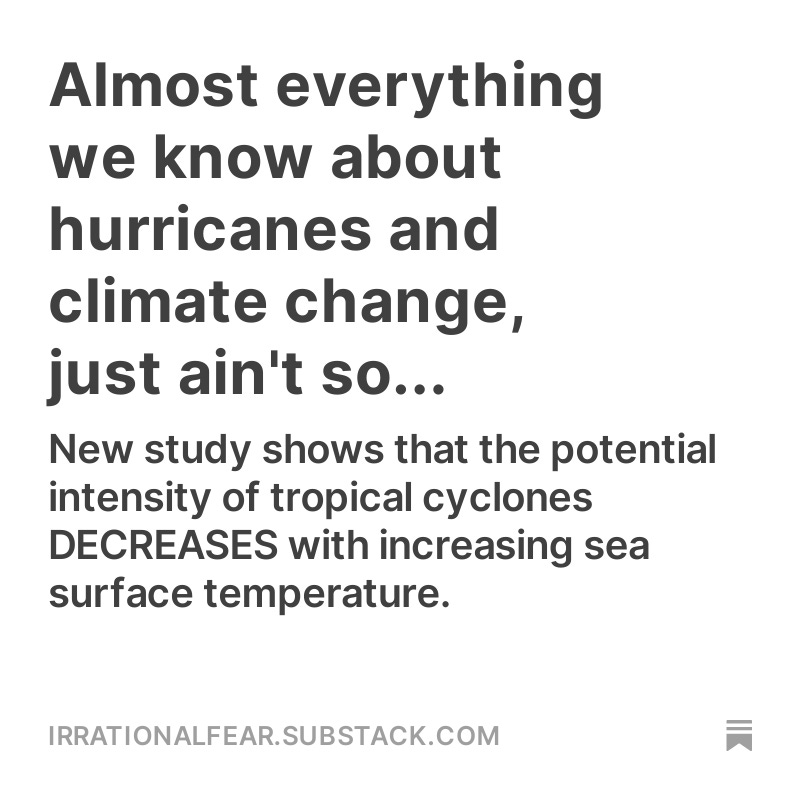 Almost everything we know about hurricanes and climate change, just ain't so...

New study shows that the potential intensity of tropical cyclones DECREASES with increasing sea surface temperature.

IRRATIONALFEAR.SUBSTACK.COM